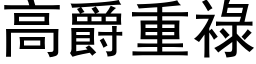 高爵重祿